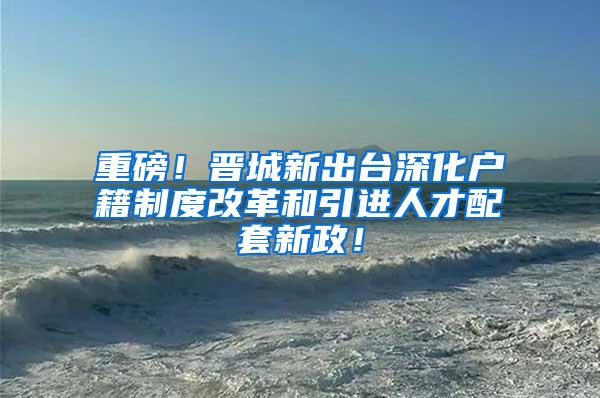 重磅！晋城新出台深化户籍制度改革和引进人才配套新政！